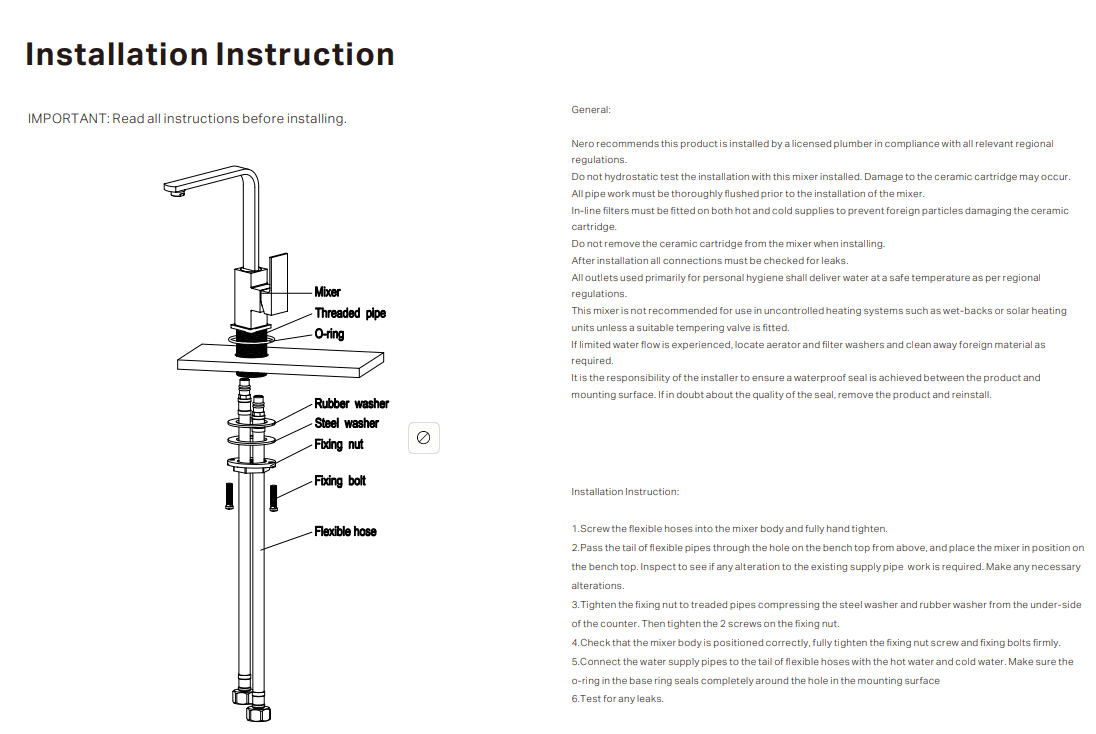 Installation Instruction

IMPORTANT: Read all instructions before installing.

Mixer
Threaded pipe
O-ring
Rubber washer
Steel washer
Fixing nut
Fixing bolt
Flexible hose

General:

Nero recommends this product is installed by a licensed plumber in compliance with all relevant regional regulations.
Do not hydrostatic test the installation with this mixer installed. Damage to the ceramic cartridge may occur.
All pipe work must be thoroughly flushed prior to the installation of the mixer.
In-line filters must be fitted on both hot and cold supplies to prevent foreign particles damaging the ceramic cartridge.
Do not remove the ceramic cartridge from the mixer when installing.
After installation all connections must be checked for leaks.
All outlets used primarily for personal hygiene shall deliver water at a safe temperature as per regional regulations.
This mixer is not recommended for use in uncontrolled heating systems such as wet-backs or solar heating units unless a suitable tempering valve is fitted.
If limited water flow is experienced, locate aerator and filter washers and clean away foreign material as required.
It is the responsibility of the installer to ensure a waterproof seal is achieved between the product and mounting surface. If in doubt about the quality of the seal, remove the product and reinstall.

Installation Instruction:

1.Screw the flexible hoses into the mixer body and fully hand tighten.
2.Pass the tail of flexible pipes through the hole on the bench top from above, and place the mixer in position on the bench top. Inspect to see if any alteration to the existing supply pipe work is required. Make any necessary alterations.
3.Tighten the fixing nut to treaded pipes compressing the steel washer and rubber washer from the under-side of the counter. Then tighten the 2 screws on the fixing nut.
4.Check that the mixer body is positioned correctly, fully tighten the fixing nut screw and fixing bolts firmly.
5.Connect the water supply pipes to the tail of flexible hoses with the hot water and cold water. Make sure the o-ring in the base ring seals completely around the hole in the mounting surface
6.Test for any leaks.